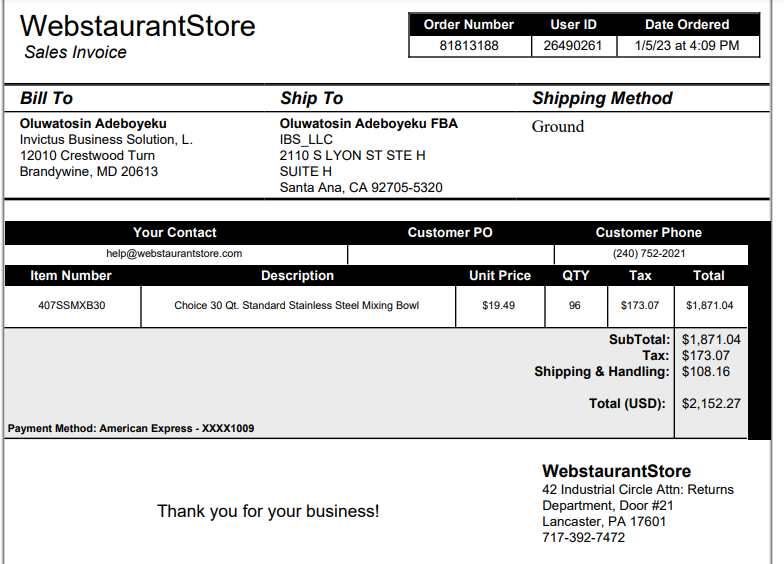 WebstaurantStore
Sales Invoice

| Order Number | User ID | Date Ordered |
|---|---|---|
| 81813188 | 26490261 | 1/5/23 at 4:09 PM |

Bill To

Oluwatosin Adeboyeku
Invictus Business Solution, L.
12010 Crestwood Turn
Brandywine, MD 20613

Ship To

Oluwatosin Adeboyeku FBA
IBS_LLC
2110 S LYON ST STE H
SUITE H
Santa Ana, CA 92705-5320

Shipping Method

Ground

| Your Contact | Customer PO | Customer Phone |
|---|---|---|
| help@webstaurantstore.com | | (240) 752-2021 |

| Item Number | Description | Unit Price | QTY | Tax | Total |
|---|---|---|---|---|---|
| 407SSMXB30 | Choice 30 Qt. Standard Stainless Steel Mixing Bowl | $19.49 | 96 | $173.07 | $1,871.04 |

SubTotal: $1,871.04
Tax: $173.07
Shipping & Handling: $108.16

Total (USD): $2,152.27

Payment Method: American Express - XXXX1009

Thank you for your business!

WebstaurantStore
42 Industrial Circle Attn: Returns Department, Door #21
Lancaster, PA 17601
717-392-7472